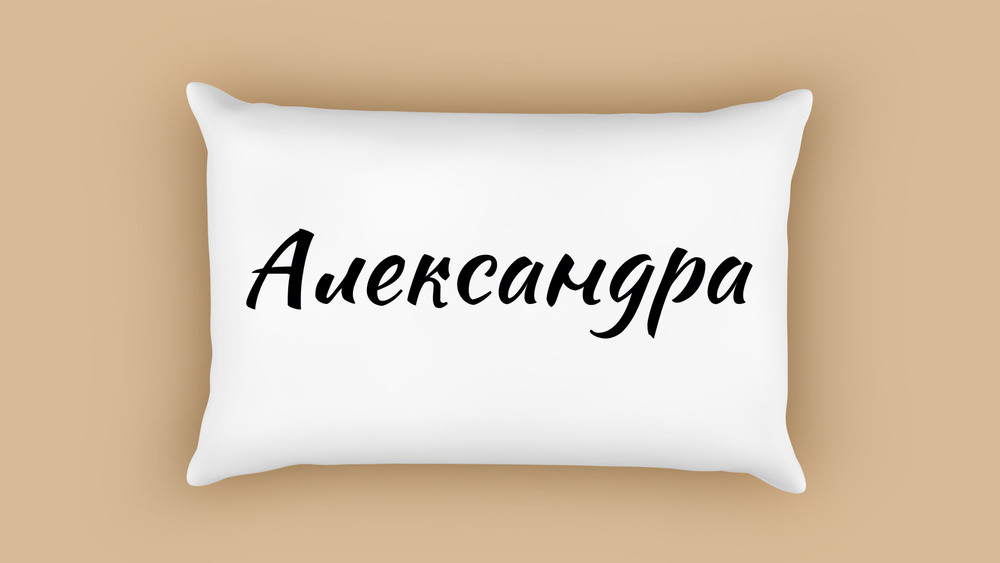 Александра